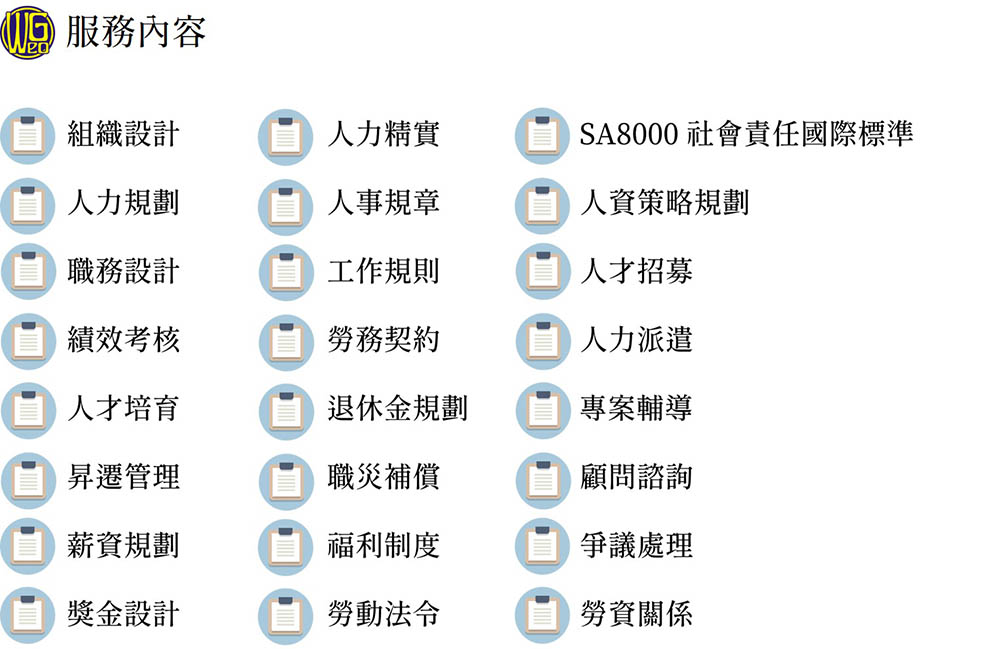 服務內容

組織設計
人力規劃
職務設計
績效考核
人才培育
昇遷管理
薪資規劃
獎金設計

人力精實
人事規章
工作規則
勞務契約
退休金規劃
職災補償
福利制度
勞動法令

SA8000 社會責任國際標準
人資策略規劃
人才招募
人力派遣
專案輔導
顧問諮詢
爭議處理
勞資關係